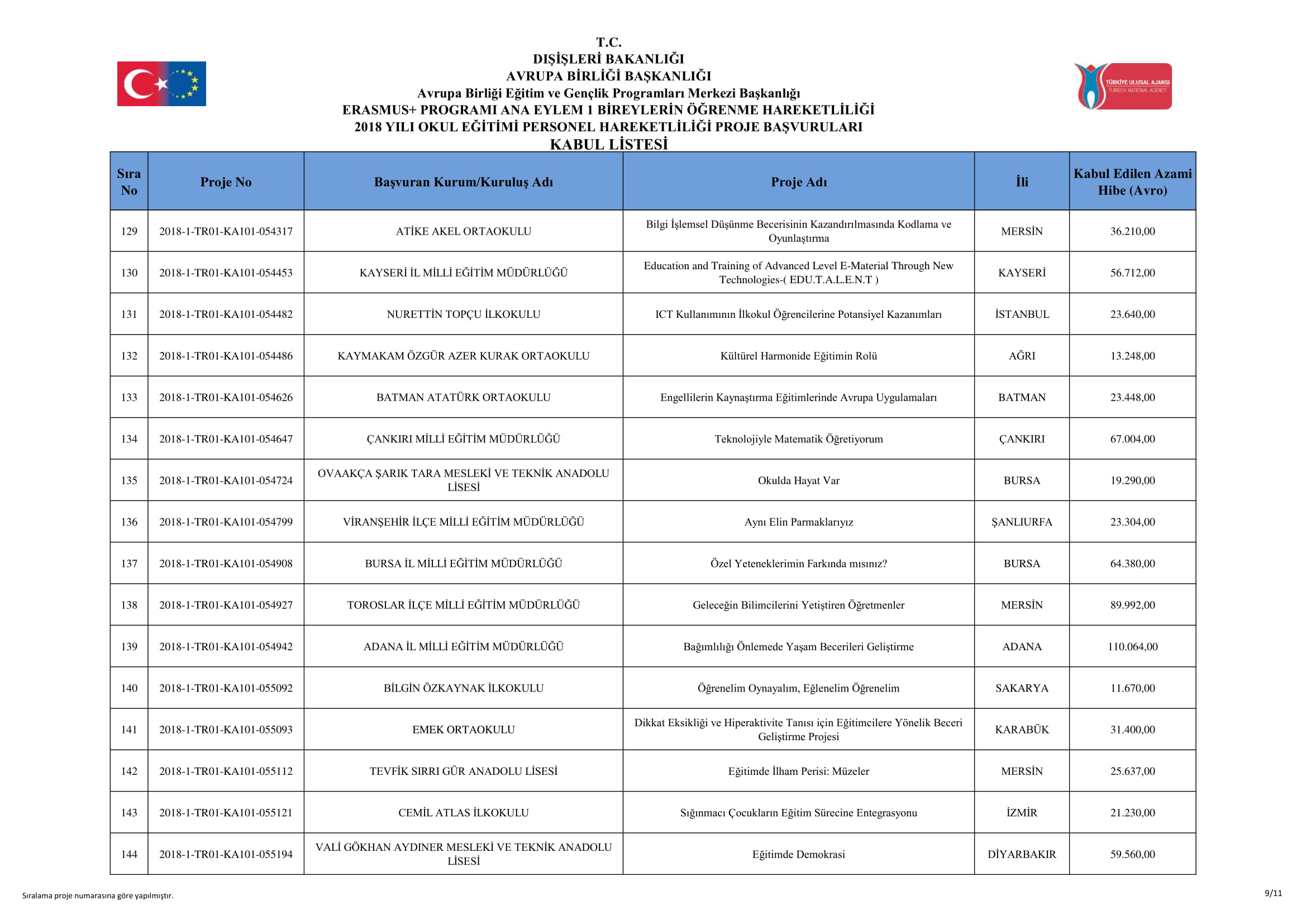 T.C.
DIŞİŞLERİ BAKANLIĞI
AVRUPA BİRLİĞİ BAŞKANLIĞI
Avrupa Birliği Eğitim ve Gençlik Programları Merkezi Başkanlığı
ERASMUS+ PROGRAMI ANA EYLEM 1 BİREYLERİN ÖĞRENME HAREKETLİLİĞİ
2018 YILI OKUL EĞİTİMİ PERSONEL HAREKETLİLİĞİ PROJE BAŞVURULARI
KABUL LİSTESİ

TÜRKİYE ULUSAL AJANSI
TURKISH NATIONAL AGENCY

| Sıra No | Proje No | Başvuran Kurum/Kuruluş Adı | Proje Adı | İli | Kabul Edilen Azami Hibe (Avro) |
|---|---|---|---|---|---|
| 129 | 2018-1-TR01-KA101-054317 | ATİKE AKEL ORTAOKULU | Bilgi İşlemsel Düşünme Becerisinin Kazandırılmasında Kodlama ve Oyunlaştırma | MERSİN | 36.210,00 |
| 130 | 2018-1-TR01-KA101-054453 | KAYSERİ İL MİLLİ EĞİTİM MÜDÜRLÜĞÜ | Education and Training of Advanced Level E-Material Through New Technologies-( EDU.T.A.L.E.N.T ) | KAYSERİ | 56.712,00 |
| 131 | 2018-1-TR01-KA101-054482 | NURETTİN TOPÇU İLKOKULU | ICT Kullanımının İlkokul Öğrencilerine Potansiyel Kazanımları | İSTANBUL | 23.640,00 |
| 132 | 2018-1-TR01-KA101-054486 | KAYMAKAM ÖZGÜR AZER KURAK ORTAOKULU | Kültürel Harmonide Eğitimin Rolü | AĞRI | 13.248,00 |
| 133 | 2018-1-TR01-KA101-054626 | BATMAN ATATÜRK ORTAOKULU | Engellilerin Kaynaştırma Eğitimlerinde Avrupa Uygulamaları | BATMAN | 23.448,00 |
| 134 | 2018-1-TR01-KA101-054647 | ÇANKIRI MİLLİ EĞİTİM MÜDÜRLÜĞÜ | Teknolojiyle Matematik Öğretiyorum | ÇANKIRI | 67.004,00 |
| 135 | 2018-1-TR01-KA101-054724 | OVAAKÇA ŞARIK TARA MESLEKİ VE TEKNİK ANADOLU LİSESİ | Okulda Hayat Var | BURSA | 19.290,00 |
| 136 | 2018-1-TR01-KA101-054799 | VİRANŞEHİR İLÇE MİLLİ EĞİTİM MÜDÜRLÜĞÜ | Aynı Elin Parmaklarıyız | ŞANLIURFA | 23.304,00 |
| 137 | 2018-1-TR01-KA101-054908 | BURSA İL MİLLİ EĞİTİM MÜDÜRLÜĞÜ | Özel Yeteneklerimin Farkında mısınız? | BURSA | 64.380,00 |
| 138 | 2018-1-TR01-KA101-054927 | TOROSLAR İLÇE MİLLİ EĞİTİM MÜDÜRLÜĞÜ | Geleceğin Bilimcilerini Yetiştiren Öğretmenler | MERSİN | 89.992,00 |
| 139 | 2018-1-TR01-KA101-054942 | ADANA İL MİLLİ EĞİTİM MÜDÜRLÜĞÜ | Bağımlılığı Önlemede Yaşam Becerileri Geliştirme | ADANA | 110.064,00 |
| 140 | 2018-1-TR01-KA101-055092 | BİLGİN ÖZKAYNAK İLKOKULU | Öğrenelim Oynayalım, Eğlenelim Öğrenelim | SAKARYA | 11.670,00 |
| 141 | 2018-1-TR01-KA101-055093 | EMEK ORTAOKULU | Dikkat Eksikliği ve Hiperaktivite Tanısı için Eğitimcilere Yönelik Beceri Geliştirme Projesi | KARABÜK | 31.400,00 |
| 142 | 2018-1-TR01-KA101-055112 | TEVFİK SIRRI GÜR ANADOLU LİSESİ | Eğitimde İlham Perisi: Müzeler | MERSİN | 25.637,00 |
| 143 | 2018-1-TR01-KA101-055121 | CEMİL ATLAS İLKOKULU | Sığınmacı Çocukların Eğitim Sürecine Entegrasyonu | İZMİR | 21.230,00 |
| 144 | 2018-1-TR01-KA101-055194 | VALİ GÖKHAN AYDINER MESLEKİ VE TEKNİK ANADOLU LİSESİ | Eğitimde Demokrasi | DİYARBAKIR | 59.560,00 |

Sıralama proje numarasına göre yapılmıştır.

9/11